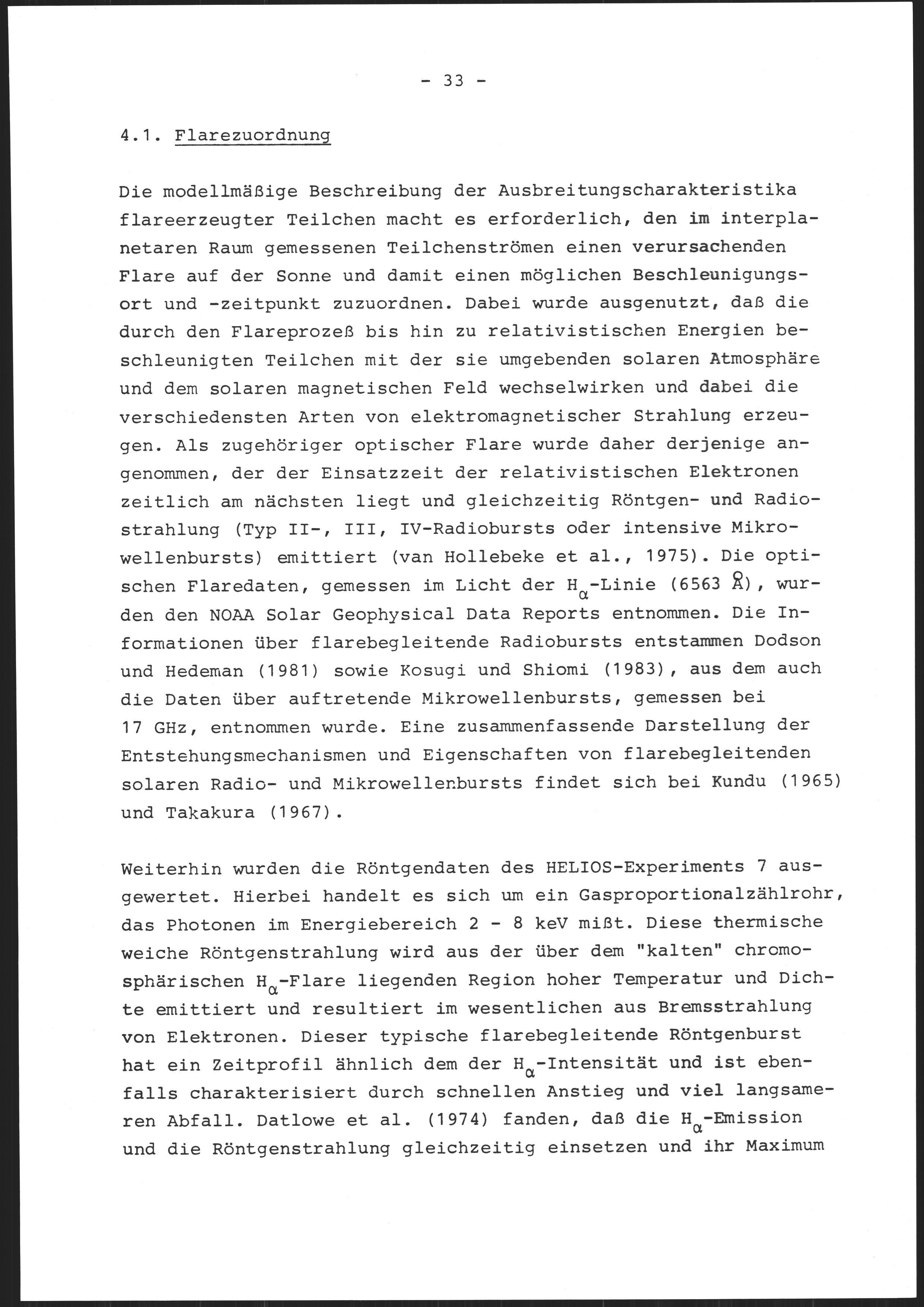 - 33 -

4.1. Flarezuordnung

Die modellmäßige Beschreibung der Ausbreitungscharakteristika flareerzeugter Teilchen macht es erforderlich, den im interplanetaren Raum gemessenen Teilchenströmen einen verursachenden Flare auf der Sonne und damit einen möglichen Beschleunigungsort und -zeitpunkt zuzuordnen. Dabei wurde ausgenutzt, daß die durch den Flareprozeß bis hin zu relativistischen Energien beschleunigten Teilchen mit der sie umgebenden solaren Atmosphäre und dem solaren magnetischen Feld wechselwirken und dabei die verschiedensten Arten von elektromagnetischer Strahlung erzeugen. Als zugehöriger optischer Flare wurde daher derjenige angenommen, der der Einsatzzeit der relativistischen Elektronen zeitlich am nächsten liegt und gleichzeitig Röntgen- und Radiostrahlung (Typ II-, III, IV-Radiobursts oder intensive Mikrowellenbursts) emittiert (van Hollebeke et al., 1975). Die optischen Flaredaten, gemessen im Licht der $H_\alpha$-Linie (6563 Å), wurden den NOAA Solar Geophysical Data Reports entnommen. Die Informationen über flarebegleitende Radiobursts entstammen Dodson und Hedeman (1981) sowie Kosugi und Shiomi (1983), aus dem auch die Daten über auftretende Mikrowellenbursts, gemessen bei 17 GHz, entnommen wurde. Eine zusammenfassende Darstellung der Entstehungsmechanismen und Eigenschaften von flarebegleitenden solaren Radio- und Mikrowellenbursts findet sich bei Kundu (1965) und Takakura (1967).

Weiterhin wurden die Röntgendaten des HELIOS-Experiments 7 ausgewertet. Hierbei handelt es sich um ein Gasproportionalzählrohr, das Photonen im Energiebereich 2 - 8 keV mißt. Diese thermische weiche Röntgenstrahlung wird aus der über dem "kalten" chromosphärischen $H_\alpha$-Flare liegenden Region hoher Temperatur und Dichte emittiert und resultiert im wesentlichen aus Bremsstrahlung von Elektronen. Dieser typische flarebegleitende Röntgenburst hat ein Zeitprofil ähnlich dem der $H_\alpha$-Intensität und ist ebenfalls charakterisiert durch schnellen Anstieg und viel langsameren Abfall. Datlowe et al. (1974) fanden, daß die $H_\alpha$-Emission und die Röntgenstrahlung gleichzeitig einsetzen und ihr Maximum